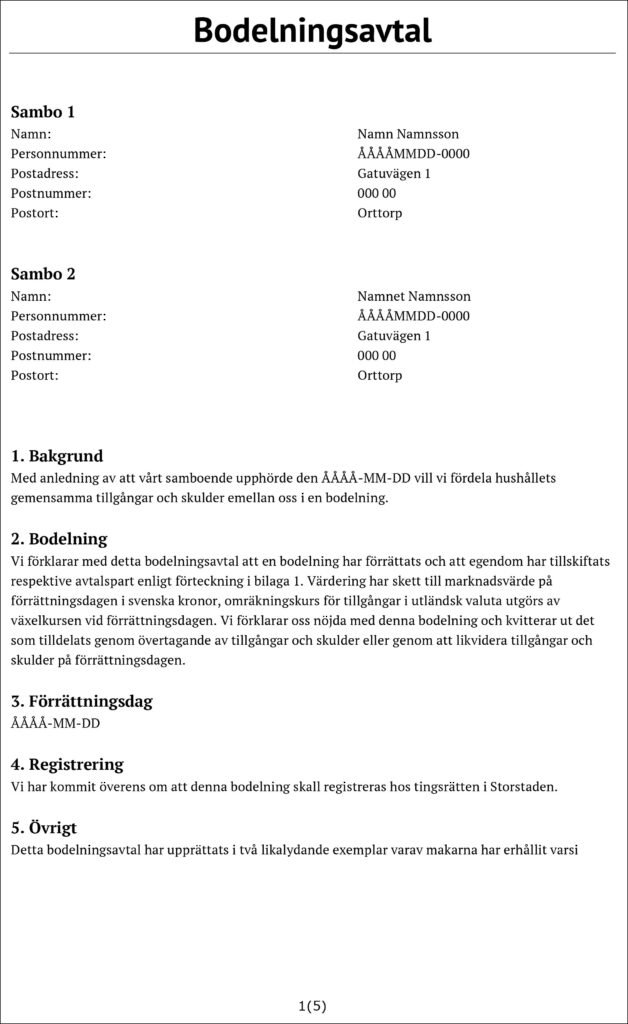 Bodelningsavtal

Sambo 1
Namn: Namn Namnsson
Personnummer: ÅÅÅÅMMDD-0000
Postadress: Gatuvägen 1
Postnummer: 000 00
Postort: Orttorp

Sambo 2
Namn: Namnet Namnsson
Personnummer: ÅÅÅÅMMDD-0000
Postadress: Gatuvägen 1
Postnummer: 000 00
Postort: Orttorp

1. Bakgrund
Med anledning av att vårt samboende upphörde den ÅÅÅÅ-MM-DD vill vi fördela hushållets gemensamma tillgångar och skulder emellan oss i en bodelning.

2. Bodelning
Vi förklarar med detta bodelningsavtal att en bodelning har förrättats och att egendom har tillskiftats respektive avtalspart enligt förteckning i bilaga 1. Värdering har skett till marknadsvärde på förrättningsdagen i svenska kronor, omräkningskurs för tillgångar i utländsk valuta utgörs av växelkursen vid förrättningsdagen. Vi förklarar oss nöjda med denna bodelning och kvitterar ut det som tilldelats genom övertagande av tillgångar och skulder eller genom att likvidera tillgångar och skulder på förrättningsdagen.

3. Förrättningsdag
ÅÅÅÅ-MM-DD

4. Registrering
Vi har kommit överens om att denna bodelning skall registreras hos tingsrätten i Storstaden.

5. Övrigt
Detta bodelningsavtal har upprättats i två likalydande exemplar varav makarna har erhållit varsi

1(5)